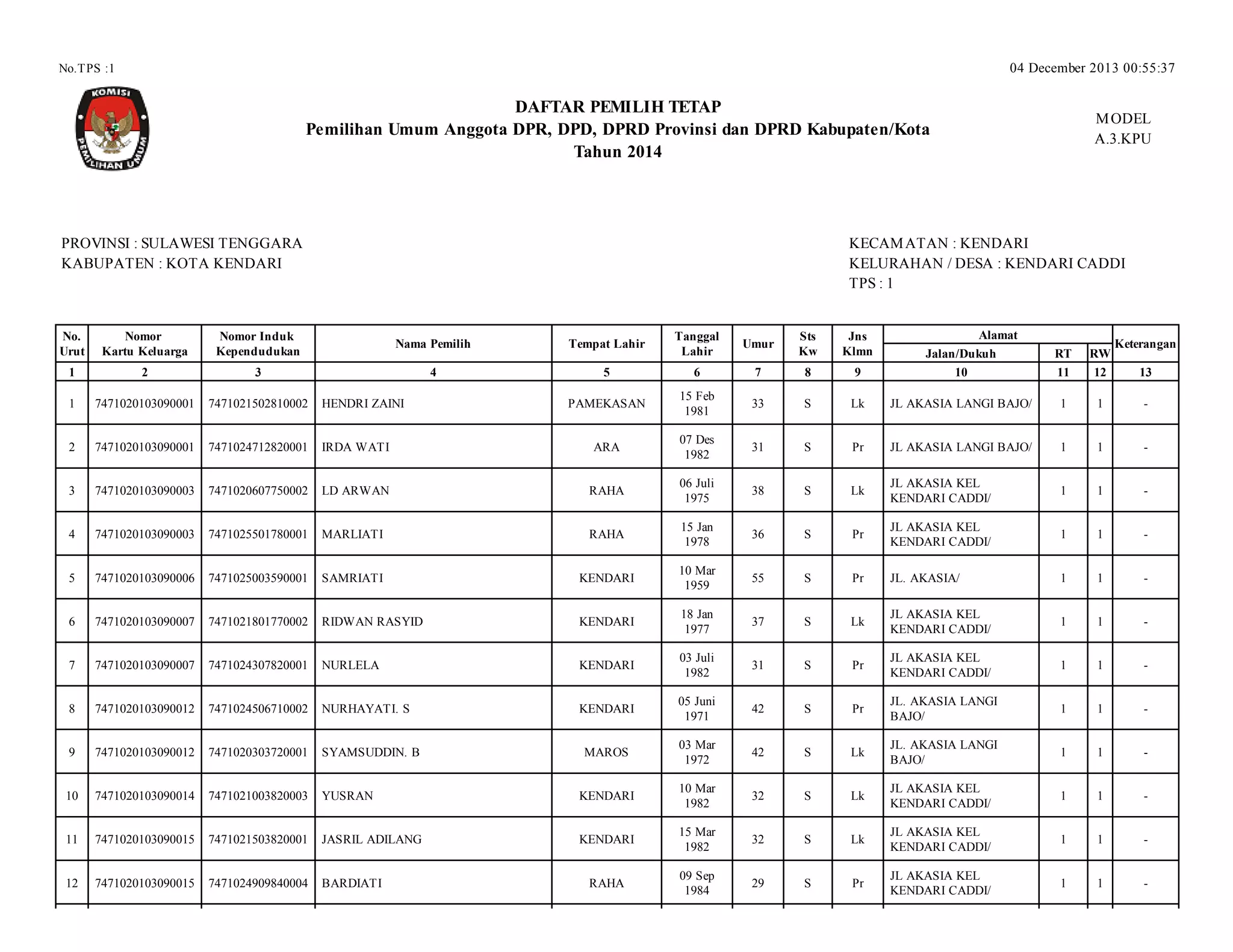 No.TPS :1

04 December 2013 00:55:37

KOMISI PEMILIHAN UMUM

DAFTAR PEMILIH TETAP
Pemilihan Umum Anggota DPR, DPD, DPRD Provinsi dan DPRD Kabupaten/Kota
Tahun 2014

MODEL
A.3.KPU

PROVINSI : SULAWESI TENGGARA
KABUPATEN : KOTA KENDARI

KECAMATAN : KENDARI
KELURAHAN / DESA : KENDARI CADDI
TPS : 1

| No. Urut | Nomor Kartu Keluarga | Nomor Induk Kependudukan | Nama Pemilih | Tempat Lahir | Tanggal Lahir | Umur | Sts Kw | Jns Klmn | Alamat Jalan/Dukuh | RT | RW | Keterangan |
|---|---|---|---|---|---|---|---|---|---|---|---|---|
| 1 | 2 | 3 | 4 | 5 | 6 | 7 | 8 | 9 | 10 | 11 | 12 | 13 |
| 1 | 7471020103090001 | 7471021502810002 | HENDRI ZAINI | PAMEKASAN | 15 Feb 1981 | 33 | S | Lk | JL AKASIA LANGI BAJO/ | 1 | 1 | - |
| 2 | 7471020103090001 | 7471024712820001 | IRDA WATI | ARA | 07 Des 1982 | 31 | S | Pr | JL AKASIA LANGI BAJO/ | 1 | 1 | - |
| 3 | 7471020103090003 | 7471020607750002 | LD ARWAN | RAHA | 06 Juli 1975 | 38 | S | Lk | JL AKASIA KEL KENDARI CADDI/ | 1 | 1 | - |
| 4 | 7471020103090003 | 7471025501780001 | MARLIATI | RAHA | 15 Jan 1978 | 36 | S | Pr | JL AKASIA KEL KENDARI CADDI/ | 1 | 1 | - |
| 5 | 7471020103090006 | 7471025003590001 | SAMRIATI | KENDARI | 10 Mar 1959 | 55 | S | Pr | JL. AKASIA/ | 1 | 1 | - |
| 6 | 7471020103090007 | 7471021801770002 | RIDWAN RASYID | KENDARI | 18 Jan 1977 | 37 | S | Lk | JL AKASIA KEL KENDARI CADDI/ | 1 | 1 | - |
| 7 | 7471020103090007 | 7471024307820001 | NURLELA | KENDARI | 03 Juli 1982 | 31 | S | Pr | JL AKASIA KEL KENDARI CADDI/ | 1 | 1 | - |
| 8 | 7471020103090012 | 7471024506710002 | NURHAYATI. S | KENDARI | 05 Juni 1971 | 42 | S | Pr | JL. AKASIA LANGI BAJO/ | 1 | 1 | - |
| 9 | 7471020103090012 | 7471020303720001 | SYAMSUDDIN. B | MAROS | 03 Mar 1972 | 42 | S | Lk | JL. AKASIA LANGI BAJO/ | 1 | 1 | - |
| 10 | 7471020103090014 | 7471021003820003 | YUSRAN | KENDARI | 10 Mar 1982 | 32 | S | Lk | JL AKASIA KEL KENDARI CADDI/ | 1 | 1 | - |
| 11 | 7471020103090015 | 7471021503820001 | JASRIL ADILANG | KENDARI | 15 Mar 1982 | 32 | S | Lk | JL AKASIA KEL KENDARI CADDI/ | 1 | 1 | - |
| 12 | 7471020103090015 | 7471024909840004 | BARDIATI | RAHA | 09 Sep 1984 | 29 | S | Pr | JL AKASIA KEL KENDARI CADDI/ | 1 | 1 | - |